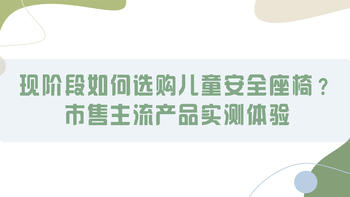 现阶段如何选购儿童安全座椅？
市售主流产品实测体验